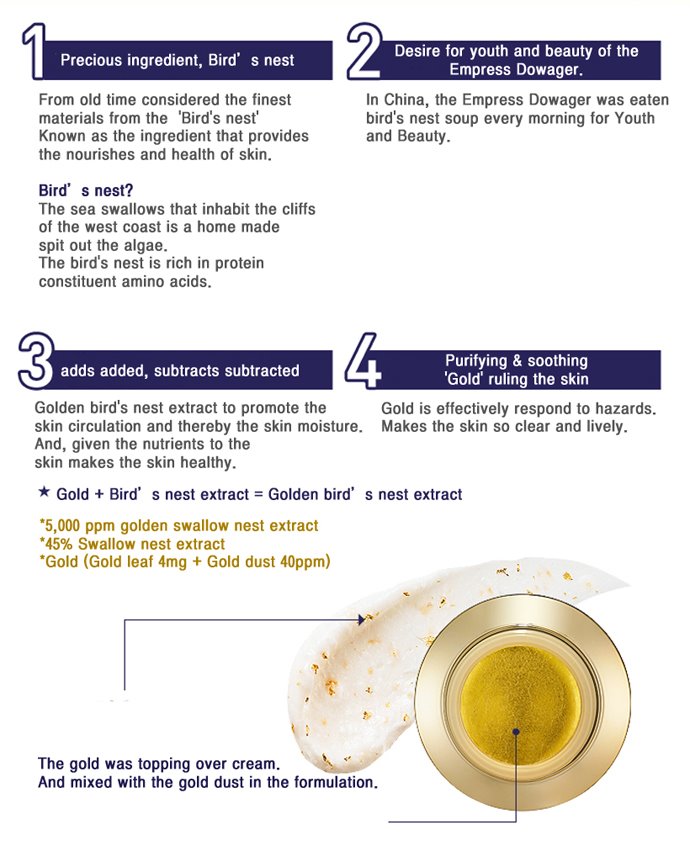 1 Precious ingredient, Bird' s nest

From old time considered the finest materials from the 'Bird's nest' Known as the ingredient that provides the nourishes and health of skin.

Bird' s nest?
The sea swallows that inhabit the cliffs of the west coast is a home made spit out the algae.
The bird's nest is rich in protein constituent amino acids.

2 Desire for youth and beauty of the Empress Dowager.

In China, the Empress Dowager was eaten bird's nest soup every morning for Youth and Beauty.

3 adds added, subtracts subtracted

Golden bird's nest extract to promote the skin circulation and thereby the skin moisture. And, given the nutrients to the skin makes the skin healthy.

4 Purifying & soothing 'Gold' ruling the skin

Gold is effectively respond to hazards. Makes the skin so clear and lively.

★ Gold + Bird' s nest extract = Golden bird' s nest extract

*5,000 ppm golden swallow nest extract
*45% Swallow nest extract
*Gold (Gold leaf 4mg + Gold dust 40ppm)

The gold was topping over cream.
And mixed with the gold dust in the formulation.